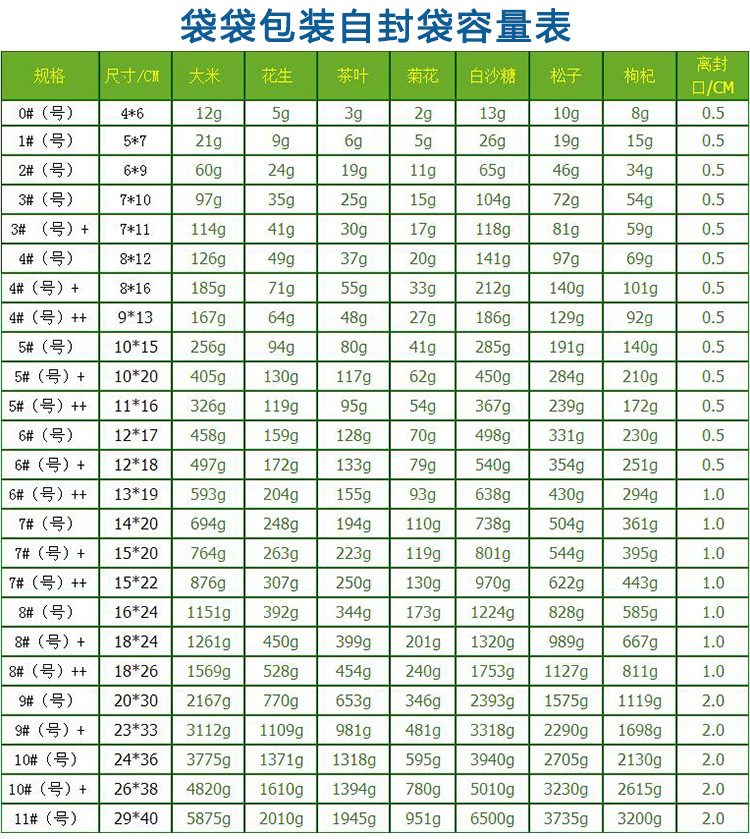 袋袋包装自封袋容量表

| 规格 | 尺寸/CM | 大米 | 花生 | 茶叶 | 菊花 | 白沙糖 | 松子 | 枸杞 | 离封口/CM |
|---|---|---|---|---|---|---|---|---|---|
| 0#（号） | 4*6 | 12g | 5g | 3g | 2g | 13g | 10g | 8g | 0.5 |
| 1#（号） | 5*7 | 21g | 9g | 6g | 5g | 26g | 19g | 15g | 0.5 |
| 2#（号） | 6*9 | 60g | 24g | 19g | 11g | 65g | 46g | 34g | 0.5 |
| 3#（号） | 7*10 | 97g | 35g | 25g | 15g | 104g | 72g | 54g | 0.5 |
| 3#（号）+ | 7*11 | 114g | 41g | 30g | 17g | 118g | 81g | 59g | 0.5 |
| 4#（号） | 8*12 | 126g | 49g | 37g | 20g | 141g | 97g | 69g | 0.5 |
| 4#（号）+ | 8*16 | 185g | 71g | 55g | 33g | 212g | 140g | 101g | 0.5 |
| 4#（号）++ | 9*13 | 167g | 64g | 48g | 27g | 186g | 129g | 92g | 0.5 |
| 5#（号） | 10*15 | 256g | 94g | 80g | 41g | 285g | 191g | 140g | 0.5 |
| 5#（号）+ | 10*20 | 405g | 130g | 117g | 62g | 450g | 284g | 210g | 0.5 |
| 5#（号）++ | 11*16 | 326g | 119g | 95g | 54g | 367g | 239g | 172g | 0.5 |
| 6#（号） | 12*17 | 458g | 159g | 128g | 70g | 498g | 331g | 230g | 0.5 |
| 6#（号）+ | 12*18 | 497g | 172g | 133g | 79g | 540g | 354g | 251g | 0.5 |
| 6#（号）++ | 13*19 | 593g | 204g | 155g | 93g | 638g | 430g | 294g | 1.0 |
| 7#（号） | 14*20 | 694g | 248g | 194g | 110g | 738g | 504g | 361g | 1.0 |
| 7#（号）+ | 15*20 | 764g | 263g | 223g | 119g | 801g | 544g | 395g | 1.0 |
| 7#（号）++ | 15*22 | 876g | 307g | 250g | 130g | 970g | 622g | 443g | 1.0 |
| 8#（号） | 16*24 | 1151g | 392g | 344g | 173g | 1224g | 828g | 585g | 1.0 |
| 8#（号）+ | 18*24 | 1261g | 450g | 399g | 201g | 1320g | 989g | 667g | 1.0 |
| 8#（号）++ | 18*26 | 1569g | 528g | 454g | 240g | 1753g | 1127g | 811g | 1.0 |
| 9#（号） | 20*30 | 2167g | 770g | 653g | 346g | 2393g | 1575g | 1119g | 2.0 |
| 9#（号）+ | 23*33 | 3112g | 1109g | 981g | 481g | 3318g | 2290g | 1698g | 2.0 |
| 10#（号） | 24*36 | 3775g | 1371g | 1318g | 595g | 3940g | 2705g | 2130g | 2.0 |
| 10#（号）+ | 26*38 | 4820g | 1610g | 1394g | 780g | 5010g | 3230g | 2615g | 2.0 |
| 11#（号） | 29*40 | 5875g | 2010g | 1945g | 951g | 6500g | 3735g | 3200g | 2.0 |